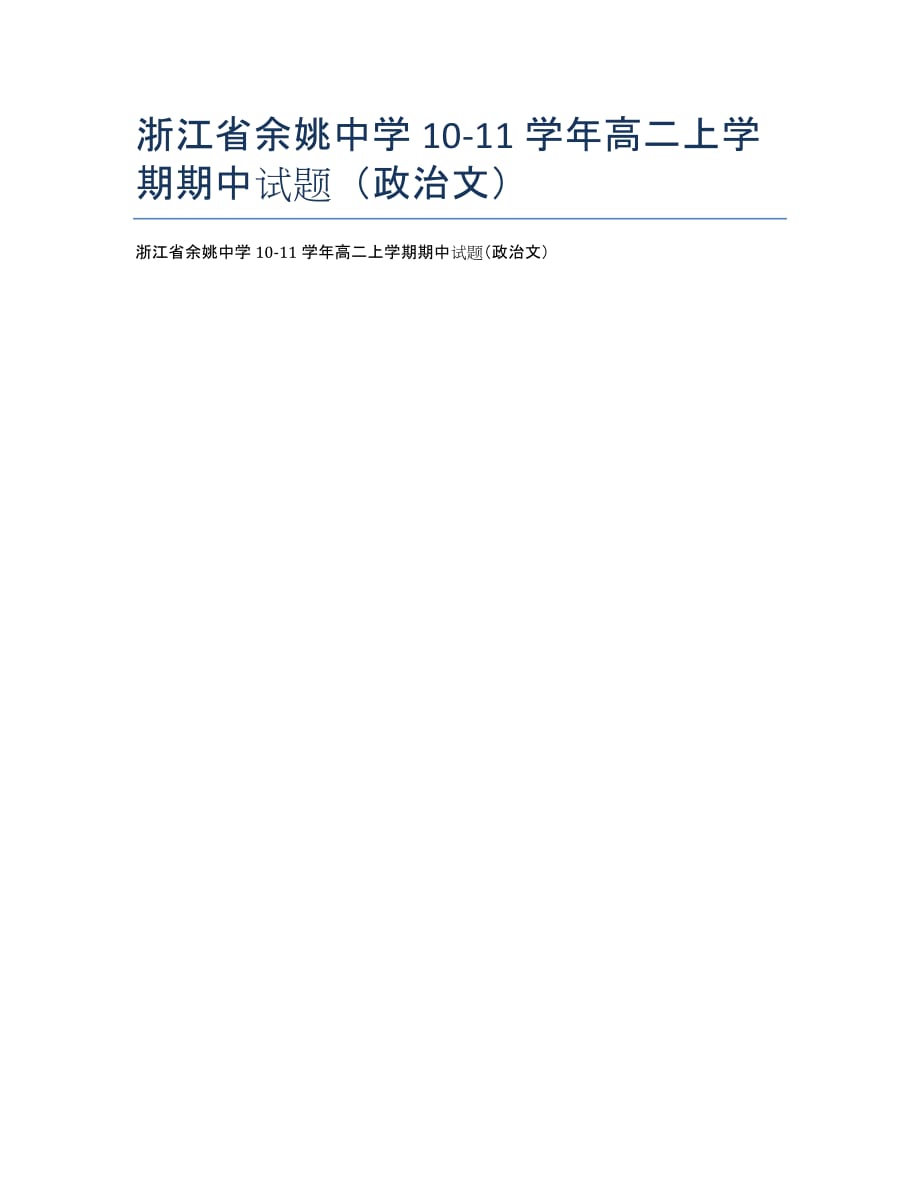 浙江省余姚中学 10-11 学年高二上学期期中试题（政治文）

浙江省余姚中学 10-11 学年高二上学期期中试题（政治文）